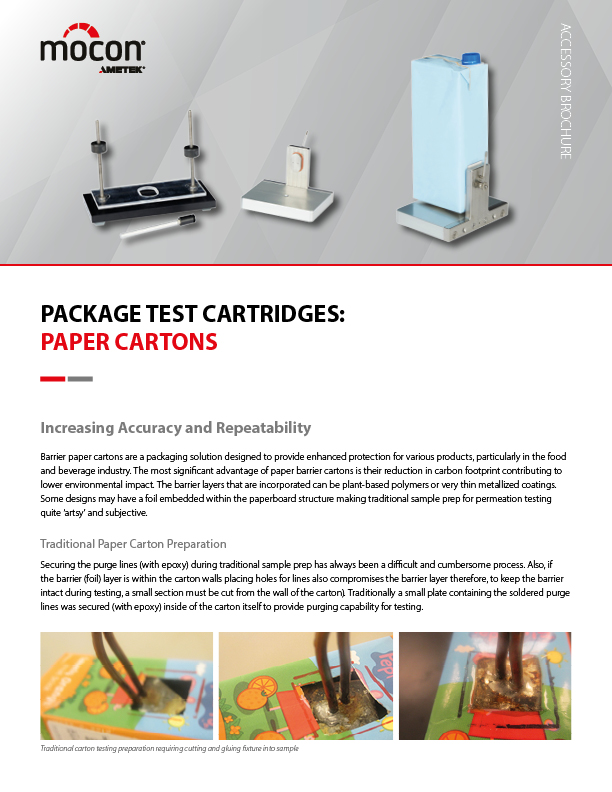 mocon
AMETEK

ACCESSORY BROCHURE

PACKAGE TEST CARTRIDGES:
PAPER CARTONS

Increasing Accuracy and Repeatability

Barrier paper cartons are a packaging solution designed to provide enhanced protection for various products, particularly in the food and beverage industry. The most significant advantage of paper barrier cartons is their reduction in carbon footprint contributing to lower environmental impact. The barrier layers that are incorporated can be plant-based polymers or very thin metallized coatings. Some designs may have a foil embedded within the paperboard structure making traditional sample prep for permeation testing quite 'artsy' and subjective.

Traditional Paper Carton Preparation

Securing the purge lines (with epoxy) during traditional sample prep has always been a difficult and cumbersome process. Also, if the barrier (foil) layer is within the carton walls placing holes for lines also compromises the barrier layer therefore, to keep the barrier intact during testing, a small section must be cut from the wall of the carton). Traditionally a small plate containing the soldered purge lines was secured (with epoxy) inside of the carton itself to provide purging capability for testing.

Traditional carton testing preparation requiring cutting and gluing fixture into sample